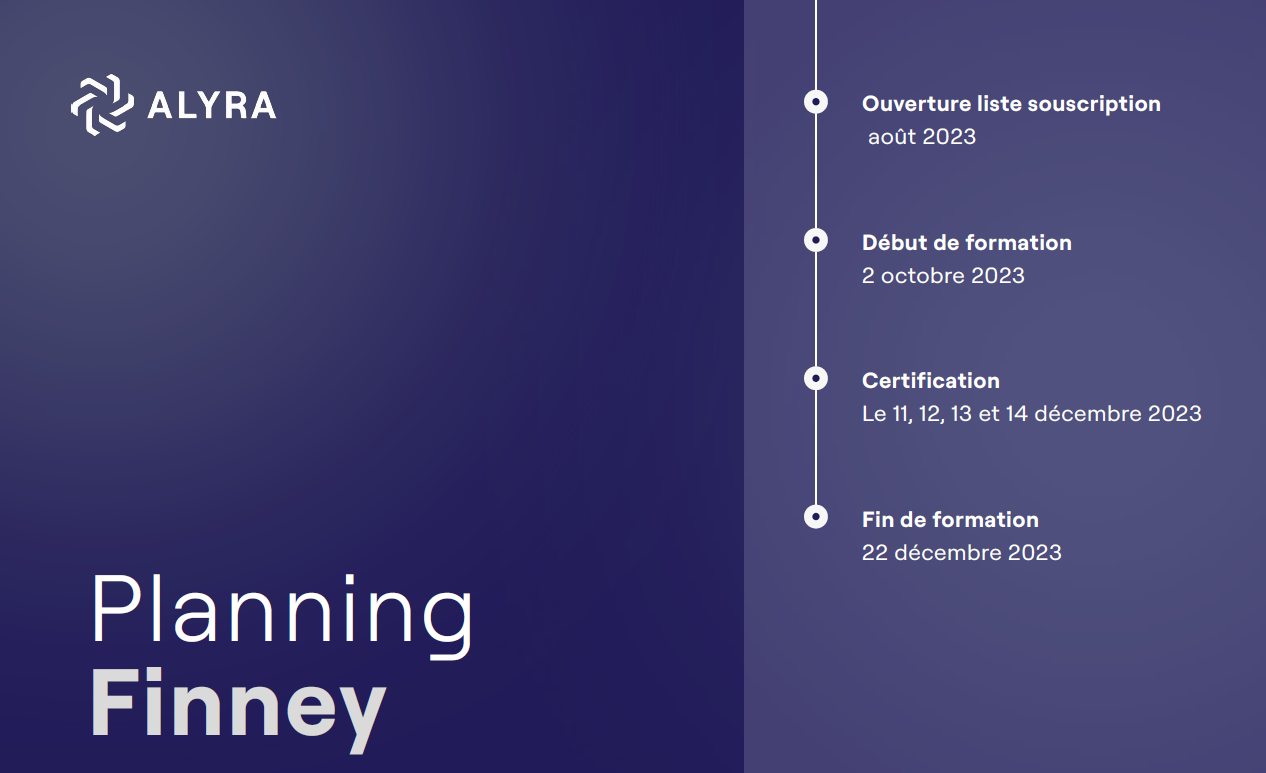 ALYRA

Planning
Finney

Ouverture liste souscription
août 2023

Début de formation
2 octobre 2023

Certification
Le 11, 12, 13 et 14 décembre 2023

Fin de formation
22 décembre 2023